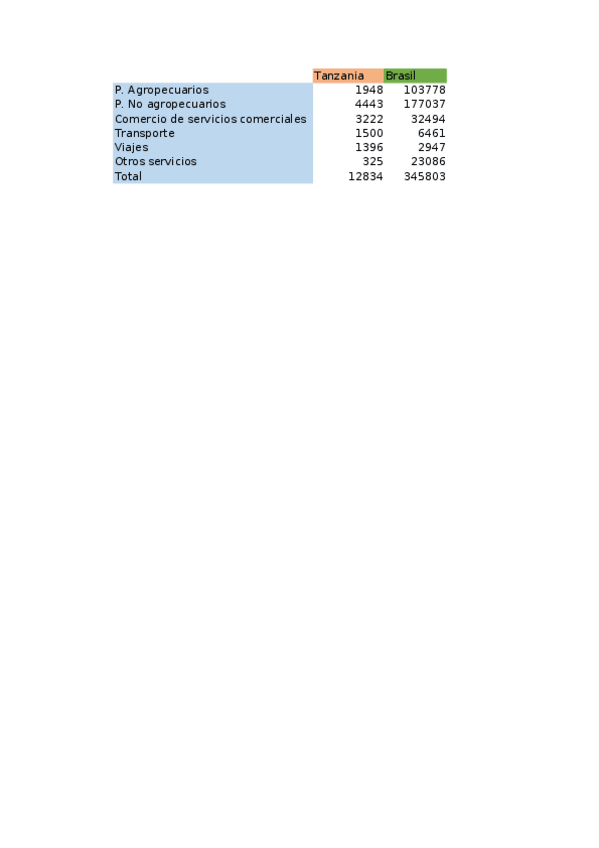 | | Tanzania | Brasil |
|---|---|---|
| P. Agropecuarios | 1948 | 103778 |
| P. No agropecuarios | 4443 | 177037 |
| Comercio de servicios comerciales | 3222 | 32494 |
| Transporte | 1500 | 6461 |
| Viajes | 1396 | 2947 |
| Otros servicios | 325 | 23086 |
| Total | 12834 | 345803 |